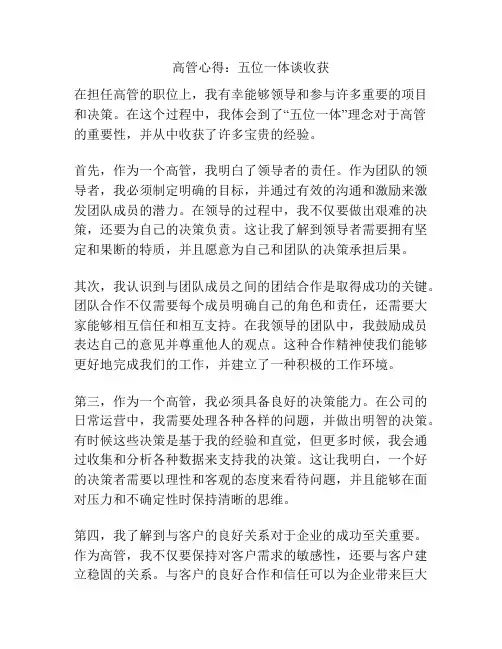 高管心得：五位一体谈收获

在担任高管的职位上，我有幸能够领导和参与许多重要的项目和决策。在这个过程中，我体会到了“五位一体”理念对于高管的重要性，并从中收获了许多宝贵的经验。

首先，作为一个高管，我明白了领导者的责任。作为团队的领导者，我必须制定明确的目标，并通过有效的沟通和激励来激发团队成员的潜力。在领导的过程中，我不仅要做出艰难的决策，还要为自己的决策负责。这让我了解到领导者需要拥有坚定和果断的特质，并且愿意为自己和团队的决策承担后果。

其次，我认识到与团队成员之间的团结合作是取得成功的关键。团队合作不仅需要每个成员明确自己的角色和责任，还需要大家能够相互信任和相互支持。在我领导的团队中，我鼓励成员表达自己的意见并尊重他人的观点。这种合作精神使我们能够更好地完成我们的工作，并建立了一种积极的工作环境。

第三，作为一个高管，我必须具备良好的决策能力。在公司的日常运营中，我需要处理各种各样的问题，并做出明智的决策。有时候这些决策是基于我的经验和直觉，但更多时候，我会通过收集和分析各种数据来支持我的决策。这让我明白，一个好的决策者需要以理性和客观的态度来看待问题，并且能够在面对压力和不确定性时保持清晰的思维。

第四，我了解到与客户的良好关系对于企业的成功至关重要。作为高管，我不仅要保持对客户需求的敏感性，还要与客户建立稳固的关系。与客户的良好合作和信任可以为企业带来巨大